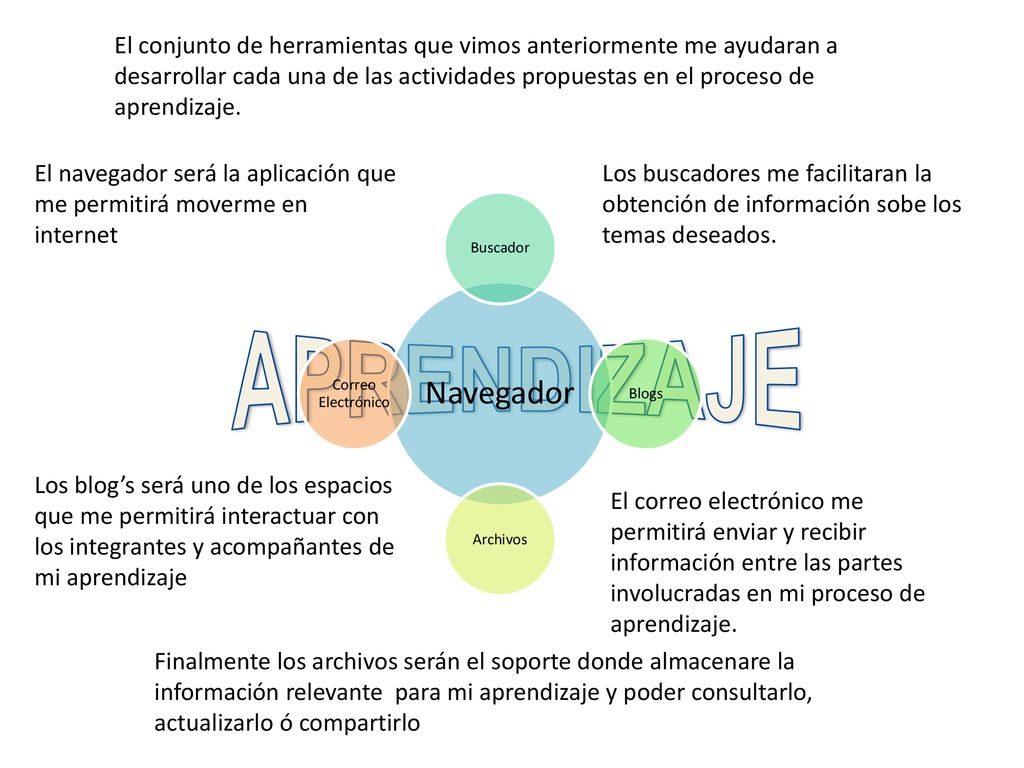 El conjunto de herramientas que vimos anteriormente me ayudaran a desarrollar cada una de las actividades propuestas en el proceso de aprendizaje.

El navegador será la aplicación que me permitirá moverme en internet

Los buscadores me facilitaran la obtención de información sobe los temas deseados.

Buscador

APRENDIZAJE

Correo Electrónico

Navegador

Blogs

Archivos

Los blog's será uno de los espacios que me permitirá interactuar con los integrantes y acompañantes de mi aprendizaje

El correo electrónico me permitirá enviar y recibir información entre las partes involucradas en mi proceso de aprendizaje.

Finalmente los archivos serán el soporte donde almacenare la información relevante para mi aprendizaje y poder consultarlo, actualizarlo ó compartirlo